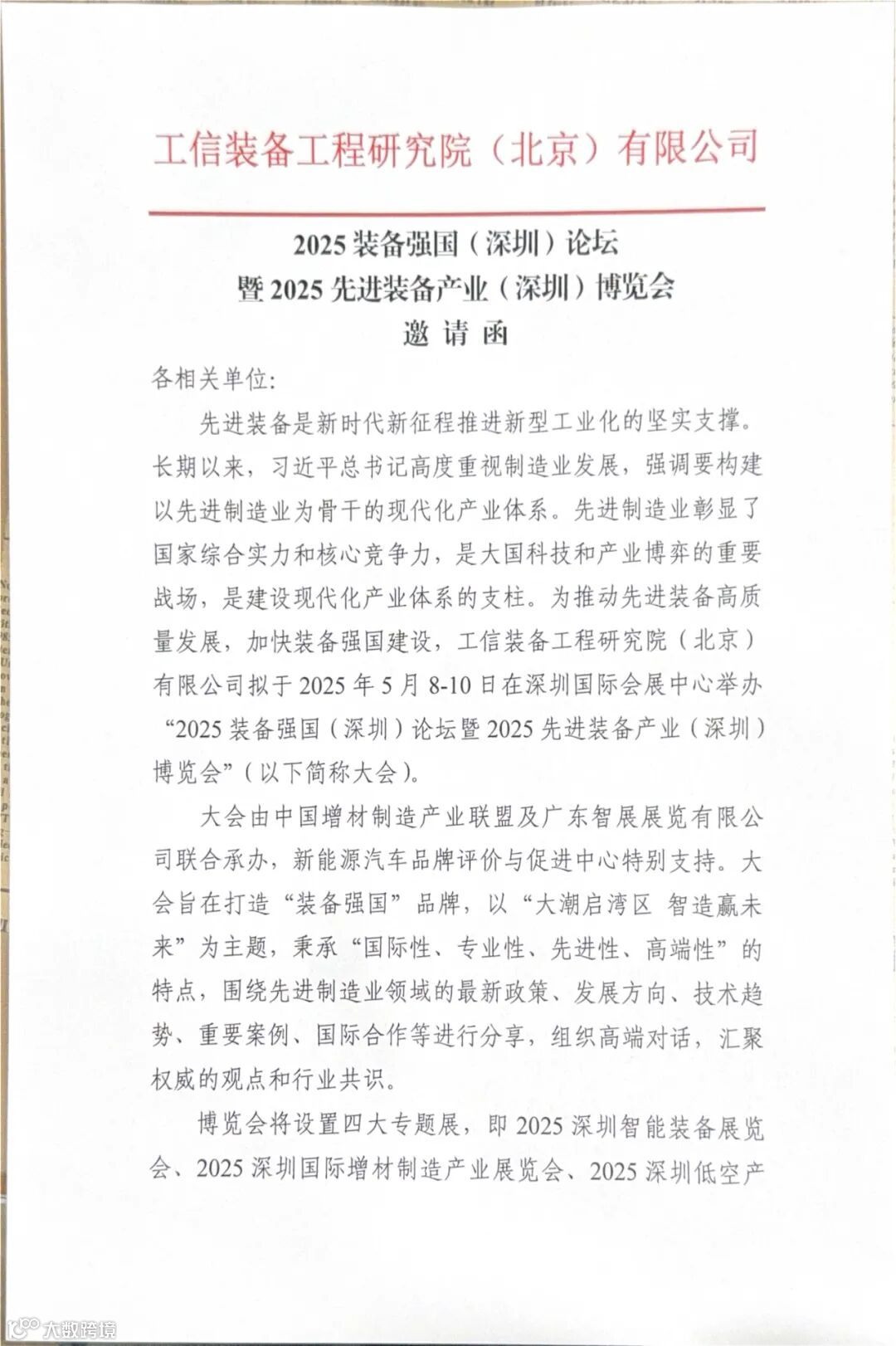 工信装备工程研究院（北京）有限公司

2025 装备强国（深圳）论坛
暨 2025 先进装备产业（深圳）博览会
邀 请 函

各相关单位:

先进装备是新时代新征程推进新型工业化的坚实支撑。长期以来，习近平总书记高度重视制造业发展，强调要构建以先进制造业为骨干的现代化产业体系。先进制造业彰显了国家综合实力和核心竞争力，是大国科技和产业博弈的重要战场，是建设现代化产业体系的支柱。为推动先进装备高质量发展，加快装备强国建设，工信装备工程研究院（北京）有限公司拟于 2025 年 5 月 8-10 日在深圳国际会展中心举办“2025 装备强国（深圳）论坛暨 2025 先进装备产业（深圳）博览会”（以下简称大会）。

大会由中国增材制造产业联盟及广东智展展览有限公司联合承办，新能源汽车品牌评价与促进中心特别支持。大会旨在打造“装备强国”品牌，以“大潮启湾区 智造赢未来”为主题，秉承“国际性、专业性、先进性、高端性”的特点，围绕先进制造业领域的最新政策、发展方向、技术趋势、重要案例、国际合作等进行分享，组织高端对话，汇聚权威的观点和行业共识。

博览会将设置四大专题展，即 2025 深圳智能装备展览会、2025 深圳国际增材制造产业展览会、2025 深圳低空产

大数跨境